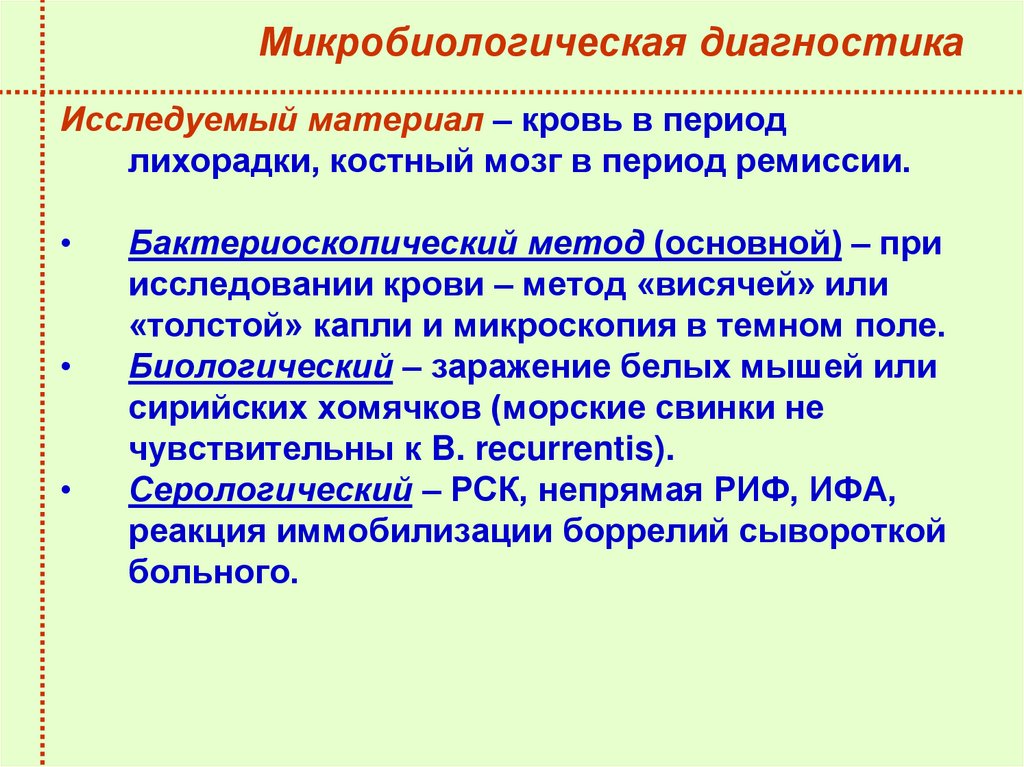 Микробиологическая диагностика

Исследуемый материал – кровь в период лихорадки, костный мозг в период ремиссии.

• Бактериоскопический метод (основной) – при исследовании крови – метод «висячей» или «толстой» капли и микроскопия в темном поле.
• Биологический – заражение белых мышей или сирийских хомячков (морские свинки не чувствительны к B. recurrentis).
• Серологический – РСК, непрямая РИФ, ИФА, реакция иммобилизации боррелий сывороткой больного.